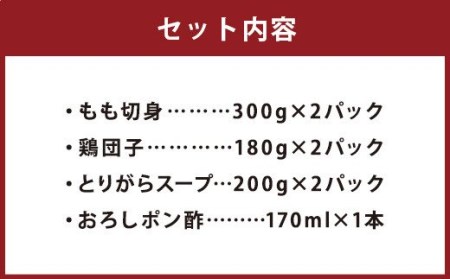 セット内容

・もも切身………300g×2パック
・鶏団子…………180g×2パック
・とりがらスープ…200g×2パック
・おろしポン酢………170ml×1本